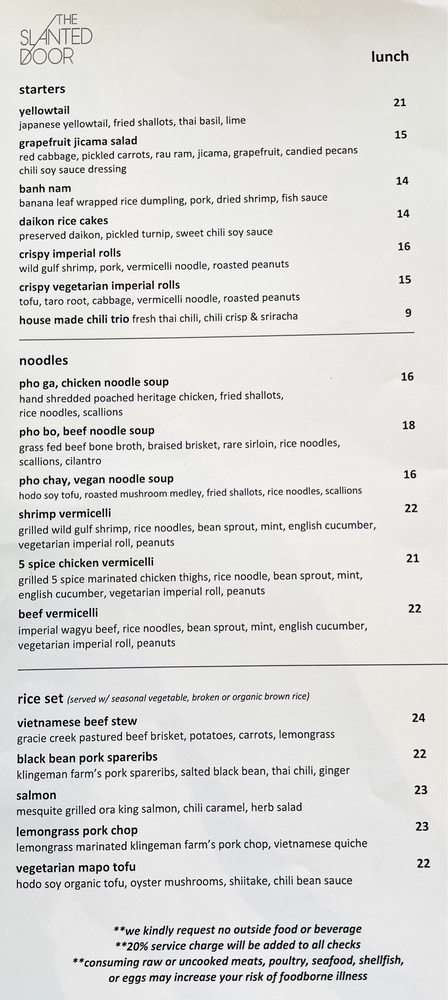 THE SLANTED DOOR

lunch

starters

yellowtail 21
japanese yellowtail, fried shallots, thai basil, lime

grapefruit jicama salad 15
red cabbage, pickled carrots, rau ram, jicama, grapefruit, candied pecans chili soy sauce dressing

banh nam 14
banana leaf wrapped rice dumpling, pork, dried shrimp, fish sauce

daikon rice cakes 14
preserved daikon, pickled turnip, sweet chili soy sauce

crispy imperial rolls 16
wild gulf shrimp, pork, vermicelli noodle, roasted peanuts

crispy vegetarian imperial rolls 15
tofu, taro root, cabbage, vermicelli noodle, roasted peanuts

house made chili trio fresh thai chili, chili crisp & sriracha 9

noodles

pho ga, chicken noodle soup 16
hand shredded poached heritage chicken, fried shallots, rice noodles, scallions

pho bo, beef noodle soup 18
grass fed beef bone broth, braised brisket, rare sirloin, rice noodles, scallions, cilantro

pho chay, vegan noodle soup 16
hodo soy tofu, roasted mushroom medley, fried shallots, rice noodles, scallions

shrimp vermicelli 22
grilled wild gulf shrimp, rice noodles, bean sprout, mint, english cucumber, vegetarian imperial roll, peanuts

5 spice chicken vermicelli 21
grilled 5 spice marinated chicken thighs, rice noodle, bean sprout, mint, english cucumber, vegetarian imperial roll, peanuts

beef vermicelli 22
imperial wagyu beef, rice noodles, bean sprout, mint, english cucumber, vegetarian imperial roll, peanuts

rice set (served w/ seasonal vegetable, broken or organic brown rice)

vietnamese beef stew 24
gracie creek pastured beef brisket, potatoes, carrots, lemongrass

black bean pork spareribs 22
klingeman farm's pork spareribs, salted black bean, thai chili, ginger

salmon 23
mesquite grilled ora king salmon, chili caramel, herb salad

lemongrass pork chop 23
lemongrass marinated klingeman farm's pork chop, vietnamese quiche

vegetarian mapo tofu 22
hodo soy organic tofu, oyster mushrooms, shiitake, chili bean sauce

**we kindly request no outside food or beverage
**20% service charge will be added to all checks
**consuming raw or uncooked meats, poultry, seafood, shellfish, or eggs may increase your risk of foodborne illness